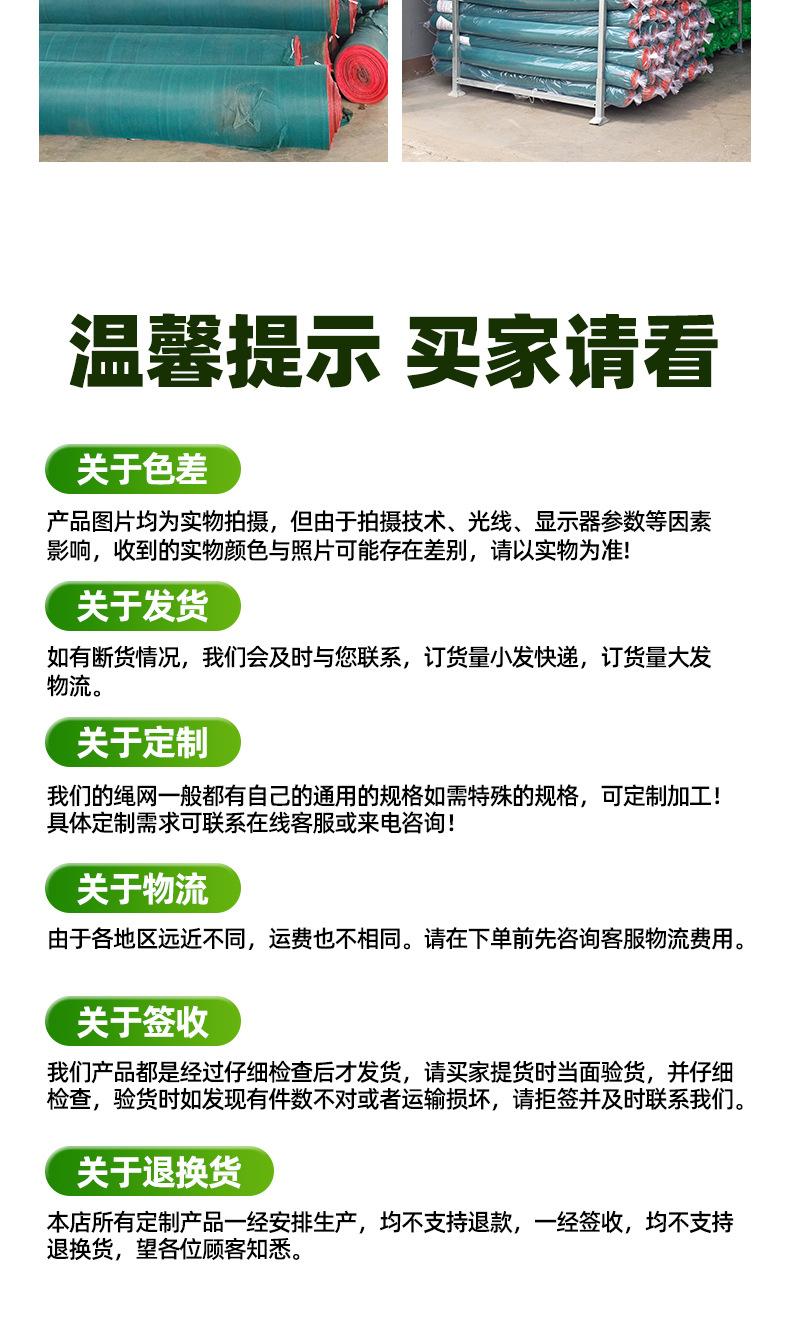 温馨提示 买家请看

关于色差

产品图片均为实物拍摄，但由于拍摄技术、光线、显示器参数等因素影响，收到的实物颜色与照片可能存在差别，请以实物为准!

关于发货

如有断货情况，我们会及时与您联系，订货量小发快递，订货量大发物流。

关于定制

我们的绳网一般都有自己的通用的规格如需特殊的规格，可定制加工！具体定制需求可联系在线客服或来电咨询！

关于物流

由于各地区远近不同，运费也不相同。请在下单前先咨询客服物流费用。

关于签收

我们产品都是经过仔细检查后才发货，请买家提货时当面验货，并仔细检查，验货时如发现有件数不对或者运输损坏，请拒签并及时联系我们。

关于退换货

本店所有定制产品一经安排生产，均不支持退款，一经签收，均不支持退换货，望各位顾客知悉。